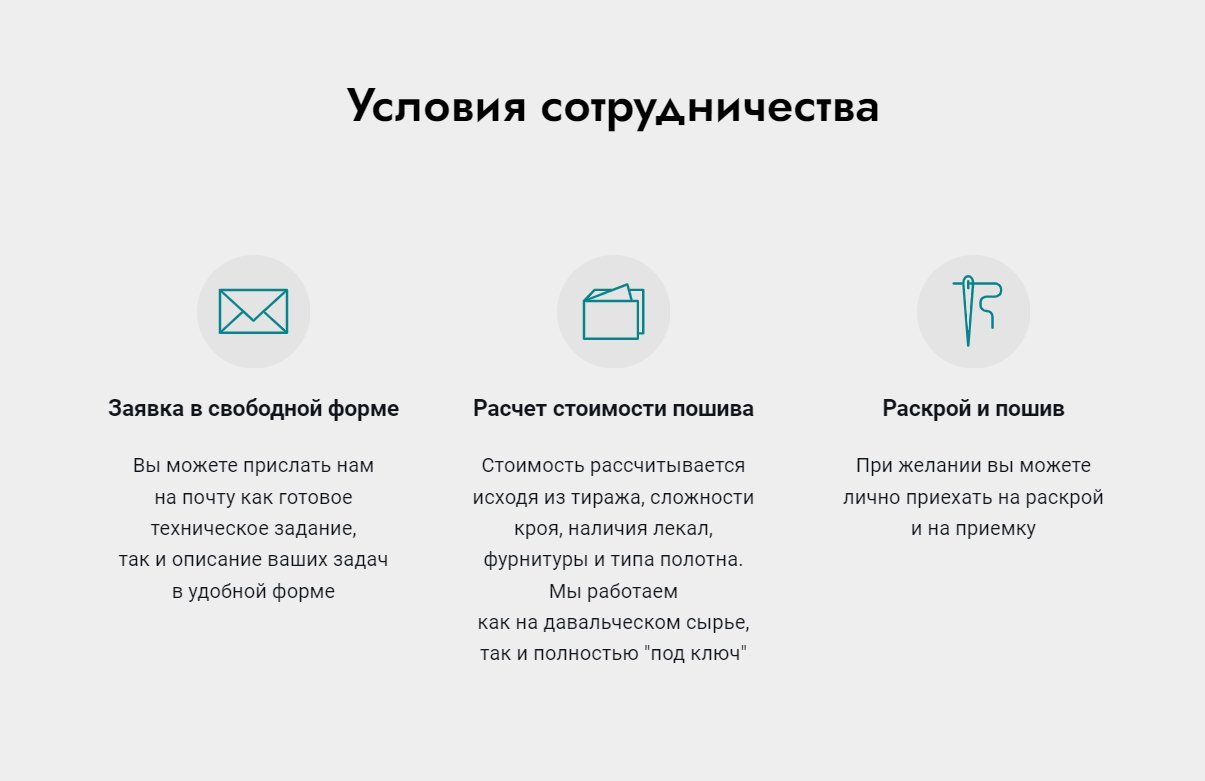 Условия сотрудничества

Заявка в свободной форме

Вы можете прислать нам на почту как готовое техническое задание, так и описание ваших задач в удобной форме

Расчет стоимости пошива

Стоимость рассчитывается исходя из тиража, сложности кроя, наличия лекал, фурнитуры и типа полотна. Мы работаем как на давальческом сырье, так и полностью "под ключ"

Раскрой и пошив

При желании вы можете лично приехать на раскрой и на приемку